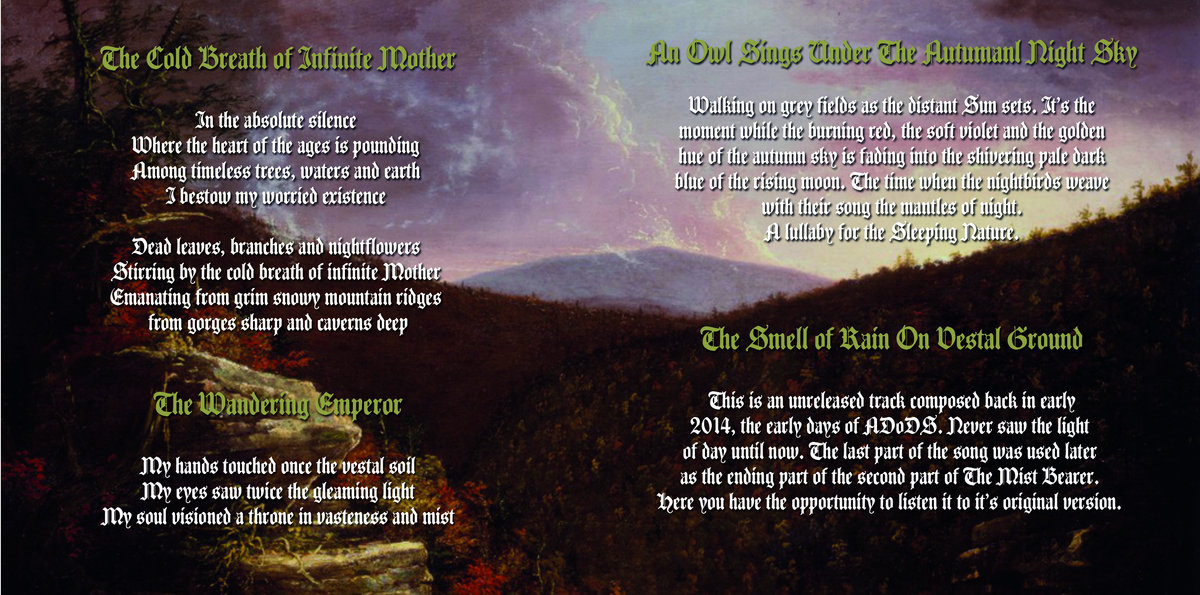 The Cold Breath of Infinite Mother

In the absolute silence
Where the heart of the ages is pounding
Among timeless trees, waters and earth
I bestow my worried existence

Dead leaves, branches and nightflowers
Stirring by the cold breath of infinite Mother
Emanating from grim snowy mountain ridges
from gorges sharp and caverns deep

The Wandering Emperor

My hands touched once the vestal soil
My eyes saw twice the gleaming light
My soul visioned a throne in vasteness and mist

An Owl Sings Under The Autumanl Night Sky

Walking on grey fields as the distant Sun sets. It's the moment while the burning red, the soft violet and the golden hue of the autumn sky is fading into the shivering pale dark blue of the rising moon. The time when the nightbirds weave with their song the mantles of night.
A lullaby for the Sleeping Nature.

The Smell of Rain On Vestal Ground

This is an unreleased track composed back in early 2014, the early days of ADoDS. Never saw the light of day until now. The last part of the song was used later as the ending part of the second part of The Mist Bearer. Here you have the opportunity to listen it to it's original version.